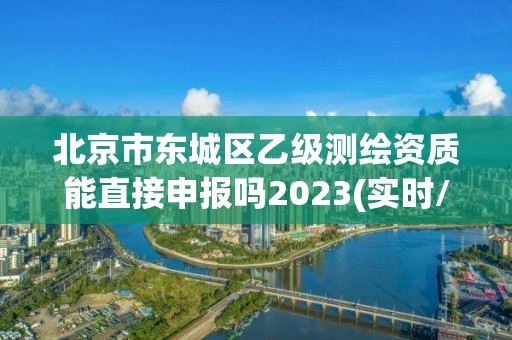 北京市东城区乙级测绘资质能直接申报吗2023(实时/